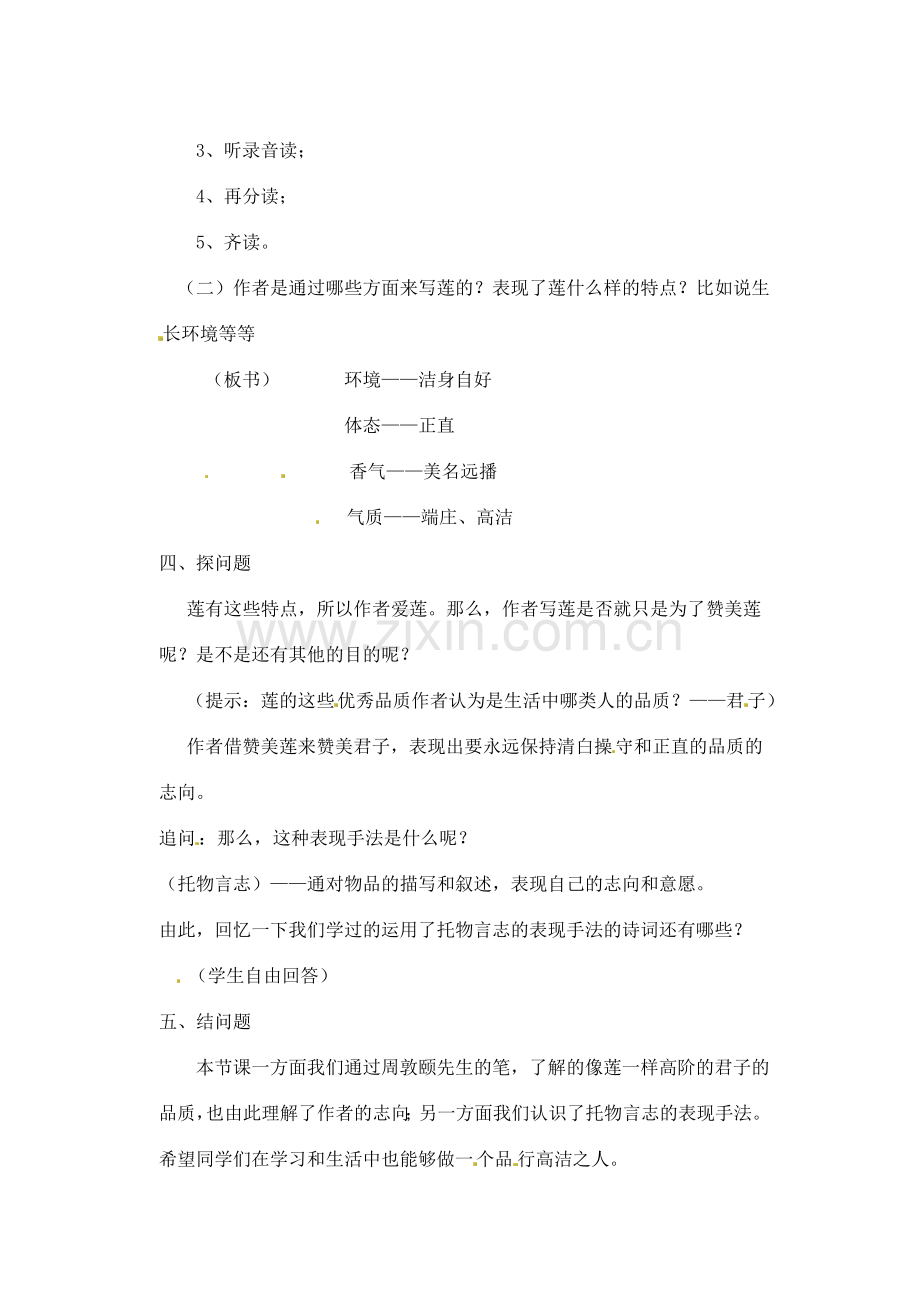 3、听录音读；

4、再分读；

5、齐读。

（二）作者是通过哪些方面来写莲的？表现了莲什么样的特点？比如说生长环境等等

（板书） 环境——洁身自好

体态——正直

香气——美名远播

气质——端庄、高洁

四、探问题

莲有这些特点，所以作者爱莲。那么，作者写莲是否就只是为了赞美莲呢？是不是还有其他的目的呢？

（提示：莲的这些优秀品质作者认为是生活中哪类人的品质？——君子）

作者借赞美莲来赞美君子，表现出要永远保持清白操守和正直的品质的志向。

追问：那么，这种表现手法是什么呢？

（托物言志）——通对物品的描写和叙述，表现自己的志向和意愿。

由此，回忆一下我们学过的运用了托物言志的表现手法的诗词还有哪些？

（学生自由回答）

五、结问题

本节课一方面我们通过周敦颐先生的笔，了解的像莲一样高阶的君子的品质，也由此理解了作者的志向；另一方面我们认识了托物言志的表现手法。希望同学们在学习和生活中也能够做一个品行高洁之人。

www.zixin.com.cn